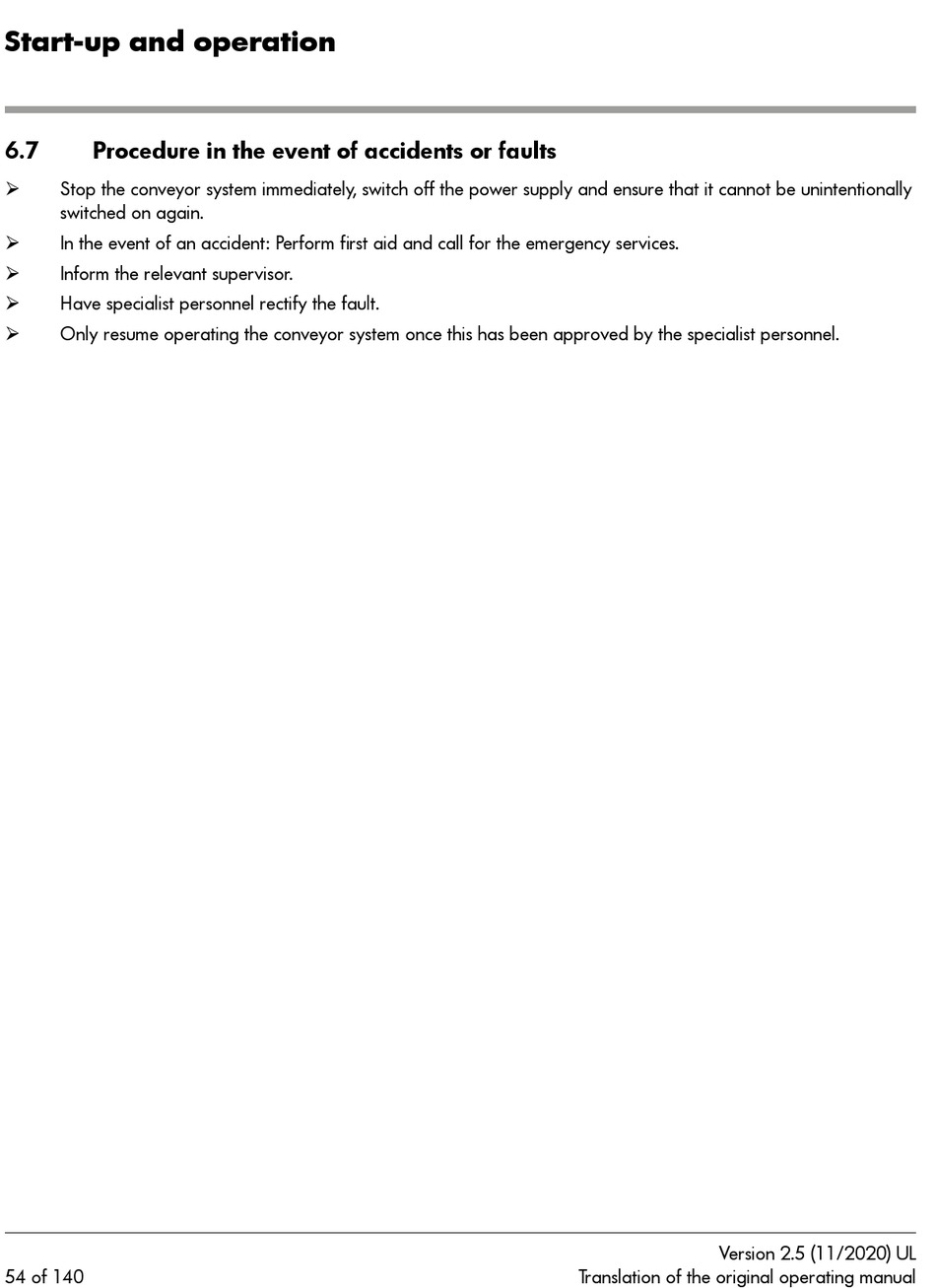 Start-up and operation

6.7 Procedure in the event of accidents or faults

➢ Stop the conveyor system immediately, switch off the power supply and ensure that it cannot be unintentionally switched on again.
➢ In the event of an accident: Perform first aid and call for the emergency services.
➢ Inform the relevant supervisor.
➢ Have specialist personnel rectify the fault.
➢ Only resume operating the conveyor system once this has been approved by the specialist personnel.

Version 2.5 (11/2020) UL
54 of 140
Translation of the original operating manual